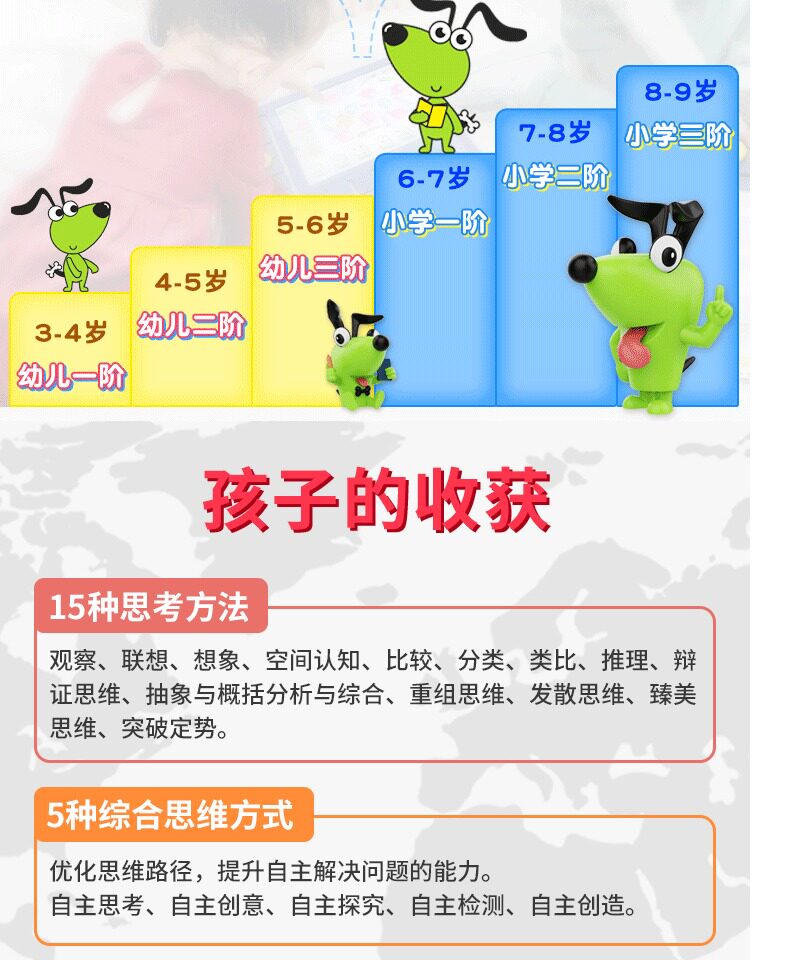 3-4岁
幼儿一阶

4-5岁
幼儿二阶

5-6岁
幼儿三阶

6-7岁
小学一阶

7-8岁
小学二阶

8-9岁
小学三阶

孩子的收获

15种思考方法

观察、联想、想象、空间认知、比较、分类、类比、推理、辩证思维、抽象与概括分析与综合、重组思维、发散思维、臻美思维、突破定势。

5种综合思维方式

优化思维路径，提升自主解决问题的能力。
自主思考、自主创意、自主探究、自主检测、自主创造。